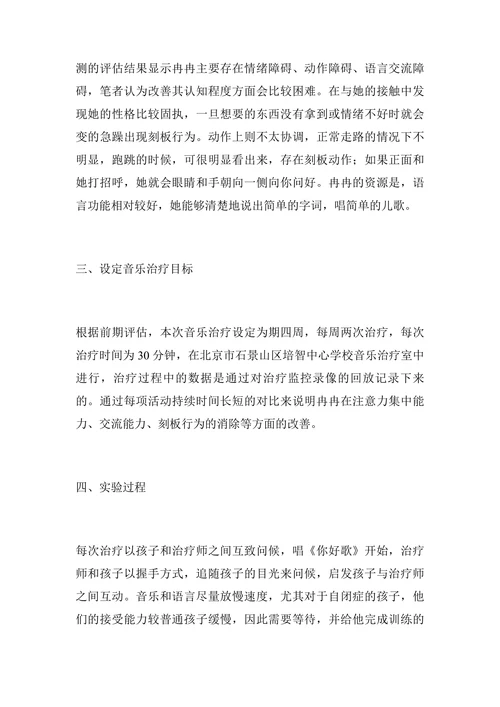 测的评估结果显示冉冉主要存在情绪障碍、动作障碍、语言交流障碍，笔者认为改善其认知程度方面会比较困难。在与她的接触中发现她的性格比较固执，一旦想要的东西没有拿到或情绪不好时就会变的急躁出现刻板行为。动作上则不太协调，正常走路的情况下不明显，跑跳的时候，可很明显看出来，存在刻板动作；如果正面和她打招呼，她就会眼睛和手朝向一侧向你问好。冉冉的资源是，语言功能相对较好，她能够清楚地说出简单的字词，唱简单的儿歌。

三、设定音乐治疗目标

根据前期评估，本次音乐治疗设定为期四周，每周两次治疗，每次治疗时间为 30 分钟，在北京市石景山区培智中心学校音乐治疗室中进行，治疗过程中的数据是通过对治疗监控录像的回放记录下来的。通过每项活动持续时间长短的对比来说明冉冉在注意力集中能力、交流能力、刻板行为的消除等方面的改善。

四、实验过程

每次治疗以孩子和治疗师之间互致问候，唱《你好歌》开始，治疗师和孩子以握手方式，追随孩子的目光来问候，启发孩子与治疗师之间互动。音乐和语言尽量放慢速度，尤其对于自闭症的孩子，他们的接受能力较普通孩子缓慢，因此需要等待，并给他完成训练的